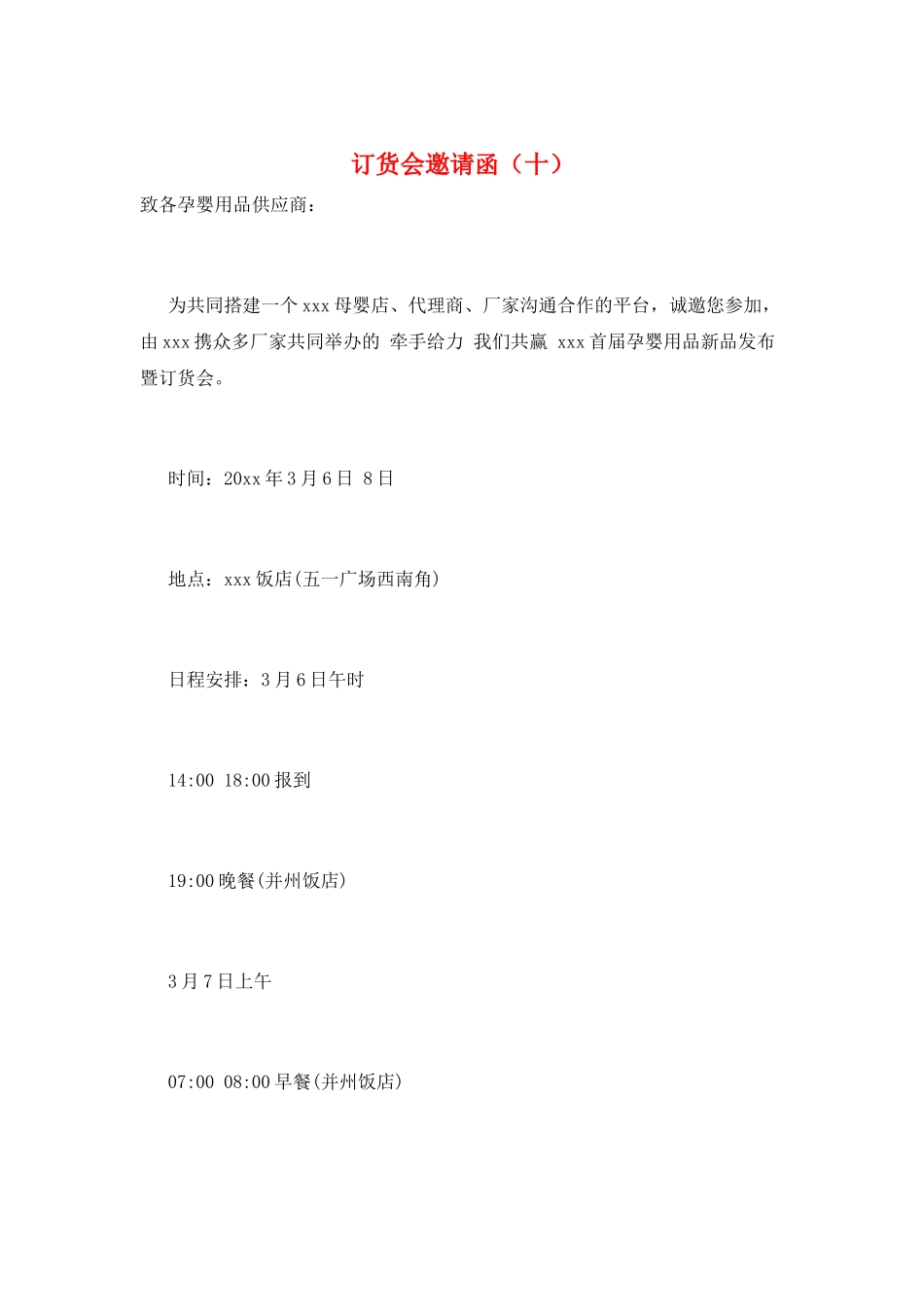 订货会邀请函（十）

致各孕婴用品供应商：

为共同搭建一个xxx母婴店、代理商、厂家沟通合作的平台，诚邀您参加，由xxx携众多厂家共同举办的 牵手给力 我们共赢 xxx首届孕婴用品新品发布暨订货会。

时间：20xx年3月6日 8日

地点：xxx饭店(五一广场西南角)

日程安排：3月6日午时

14:00 18:00报到

19:00晚餐(并州饭店)

3月7日上午

07:00 08:00早餐(并州饭店)